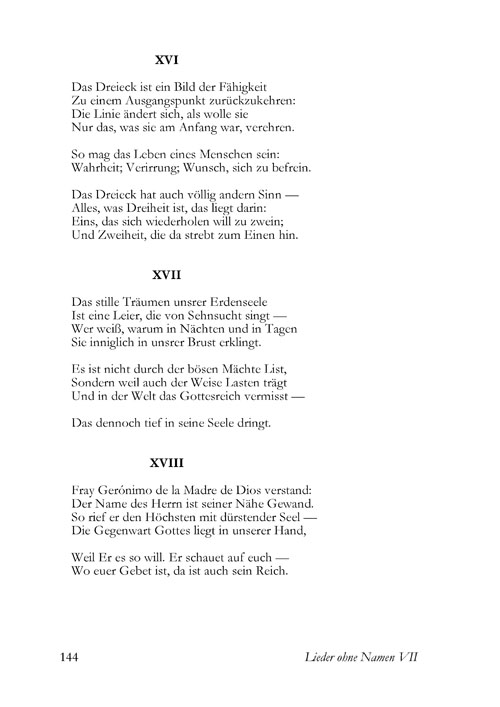 XVI

Das Dreieck ist ein Bild der Fähigkeit
Zu einem Ausgangspunkt zurückzukehren:
Die Linie ändert sich, als wolle sie
Nur das, was sie am Anfang war, verehren.

So mag das Leben eines Menschen sein:
Wahrheit; Verirrung; Wunsch, sich zu befrein.

Das Dreieck hat auch völlig andern Sinn —
Alles, was Dreiheit ist, das liegt darin:
Eins, das sich wiederholen will zu zwein;
Und Zweiheit, die da strebt zum Einen hin.

XVII

Das stille Träumen unsrer Erdenseele
Ist eine Leier, die von Sehnsucht singt —
Wer weiß, warum in Nächten und in Tagen
Sie inniglich in unsrer Brust erklingt.

Es ist nicht durch der bösen Mächte List,
Sondern weil auch der Weise Lasten trägt
Und in der Welt das Gottesreich vermisst —

Das dennoch tief in seine Seele dringt.

XVIII

Fray Gerónimo de la Madre de Dios verstand:
Der Name des Herrn ist seiner Nähe Gewand.
So rief er den Höchsten mit dürstender Seel —
Die Gegenwart Gottes liegt in unserer Hand,

Weil Er es so will. Er schauet auf euch —
Wo euer Gebet ist, da ist auch sein Reich.

144 Lieder ohne Namen VII